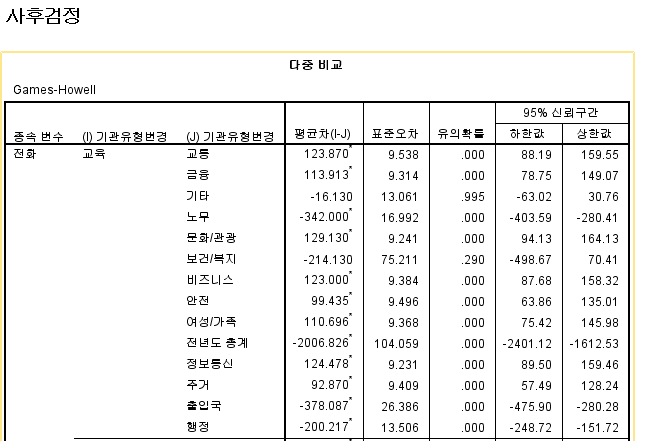 사후검정

다중 비교

Games-Howell

| 종속 변수 | (I) 기관유형변경 | (J) 기관유형변경 | 평균차(I-J) | 표준오차 | 유의확률 | 95% 신뢰구간 하한값 | 95% 신뢰구간 상한값 |
|---|---|---|---|---|---|---|---|
| 전화 | 교육 | 교통 | 123.870* | 9.538 | .000 | 88.19 | 159.55 |
| | | 금융 | 113.913* | 9.314 | .000 | 78.75 | 149.07 |
| | | 기타 | -16.130 | 13.061 | .995 | -63.02 | 30.76 |
| | | 노무 | -342.000* | 16.992 | .000 | -403.59 | -280.41 |
| | | 문화/관광 | 129.130* | 9.241 | .000 | 94.13 | 164.13 |
| | | 보건/복지 | -214.130 | 75.211 | .290 | -498.67 | 70.41 |
| | | 비즈니스 | 123.000* | 9.384 | .000 | 87.68 | 158.32 |
| | | 안전 | 99.435* | 9.496 | .000 | 63.86 | 135.01 |
| | | 여성/가족 | 110.696* | 9.368 | .000 | 75.42 | 145.98 |
| | | 전년도 총계 | -2006.826* | 104.059 | .000 | -2401.12 | -1612.53 |
| | | 정보통신 | 124.478* | 9.231 | .000 | 89.50 | 159.46 |
| | | 주거 | 92.870* | 9.409 | .000 | 57.49 | 128.24 |
| | | 출입국 | -378.087* | 26.386 | .000 | -475.90 | -280.28 |
| | | 행정 | -200.217* | 13.506 | .000 | -248.72 | -151.72 |